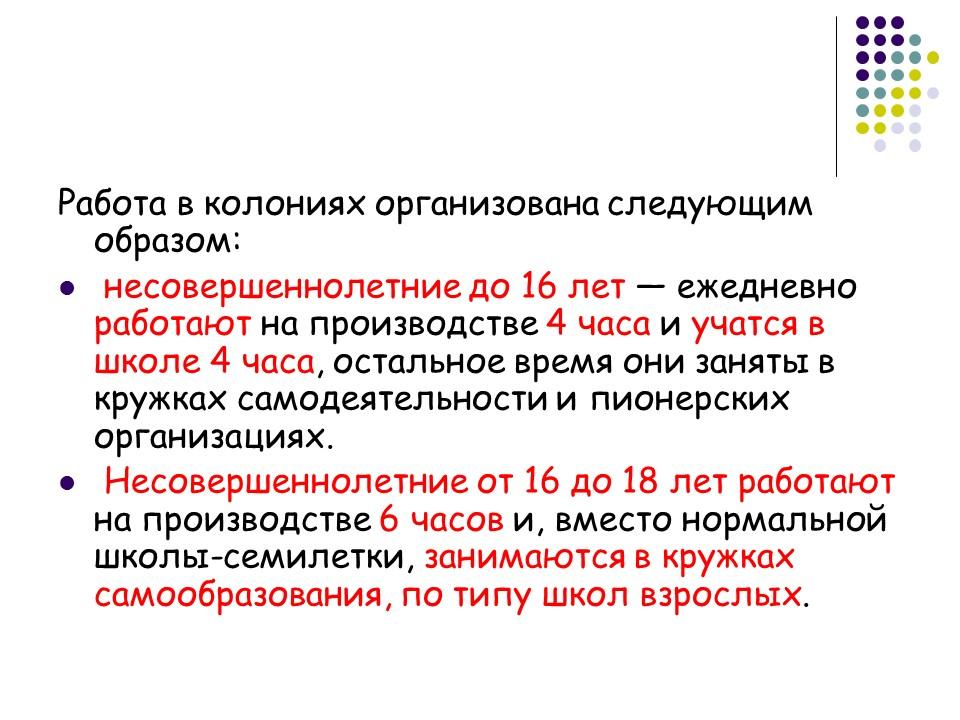 Работа в колониях организована следующим образом:

- несовершеннолетние до 16 лет — ежедневно работают на производстве 4 часа и учатся в школе 4 часа, остальное время они заняты в кружках самодеятельности и пионерских организациях.
- Несовершеннолетние от 16 до 18 лет работают на производстве 6 часов и, вместо нормальной школы-семилетки, занимаются в кружках самообразования, по типу школ взрослых.